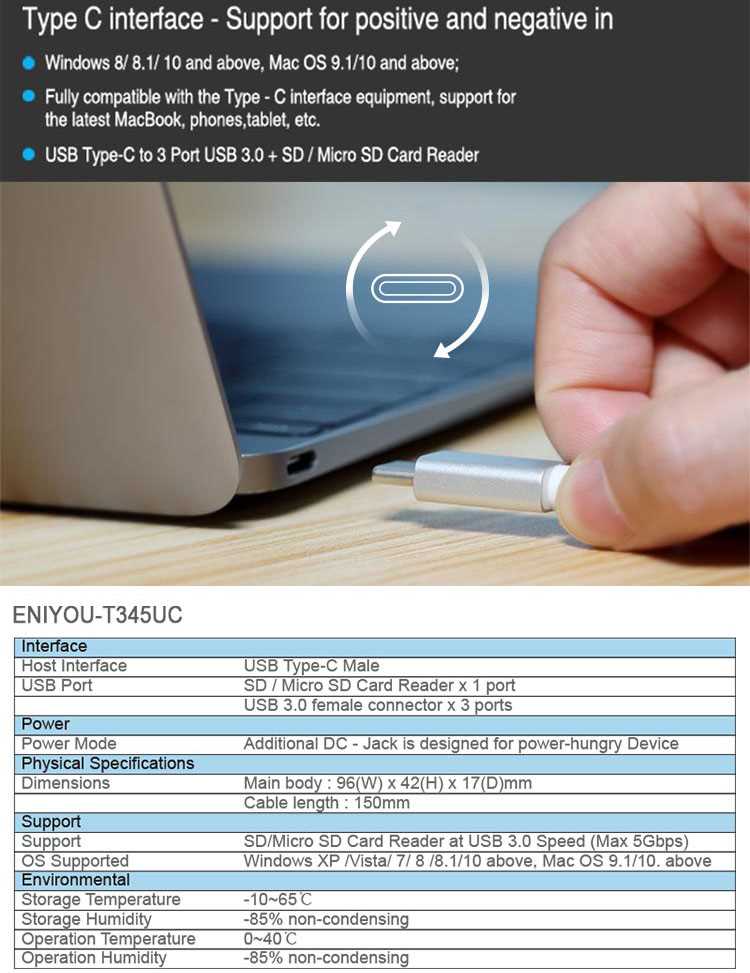 Type C interface - Support for positive and negative in

• Windows 8/ 8.1/ 10 and above, Mac OS 9.1/10 and above;

• Fully compatible with the Type - C interface equipment, support for the latest MacBook, phones,tablet, etc.

• USB Type-C to 3 Port USB 3.0 + SD / Micro SD Card Reader

ENIYOU-T345UC

| Interface | |
|---|---|
| Host Interface | USB Type-C Male |
| USB Port | SD / Micro SD Card Reader x 1 port |
| | USB 3.0 female connector x 3 ports |
| Power | |
| Power Mode | Additional DC - Jack is designed for power-hungry Device |
| Physical Specifications | |
| Dimensions | Main body : 96(W) x 42(H) x 17(D)mm |
| | Cable length : 150mm |
| Support | |
| Support | SD/Micro SD Card Reader at USB 3.0 Speed (Max 5Gbps) |
| OS Supported | Windows XP /Vista/ 7/ 8 /8.1/10 above, Mac OS 9.1/10. above |
| Environmental | |
| Storage Temperature | -10~65℃ |
| Storage Humidity | -85% non-condensing |
| Operation Temperature | 0~40℃ |
| Operation Humidity | -85% non-condensing |